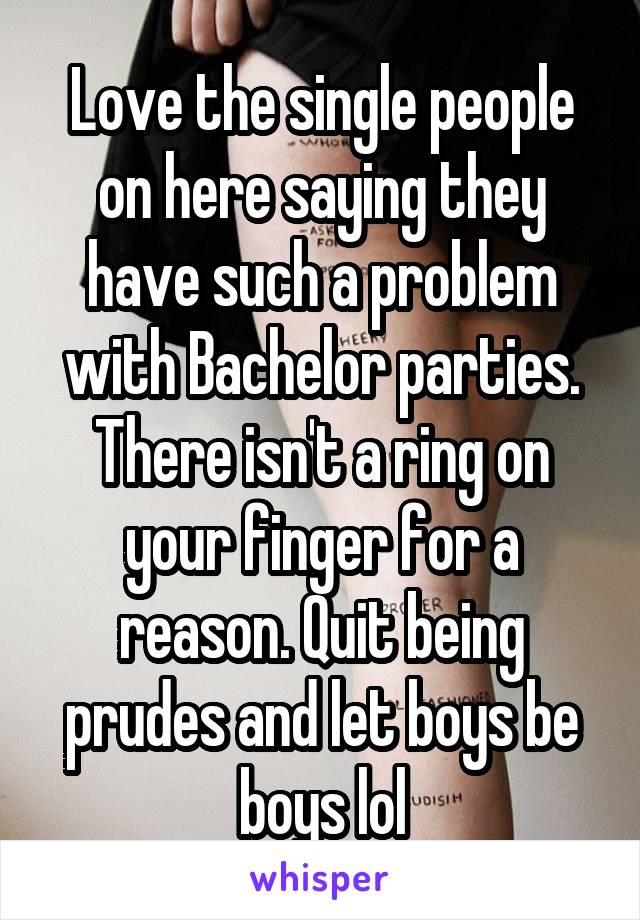 Love the single people on here saying they have such a problem with Bachelor parties. There isn't a ring on your finger for a reason. Quit being prudes and let boys be boys lol

whisper